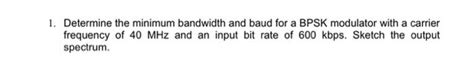 1. Determine the minimum bandwidth and baud for a BPSK modulator with a carrier frequency of 40 MHz and an input bit rate of 600 kbps. Sketch the output spectrum.